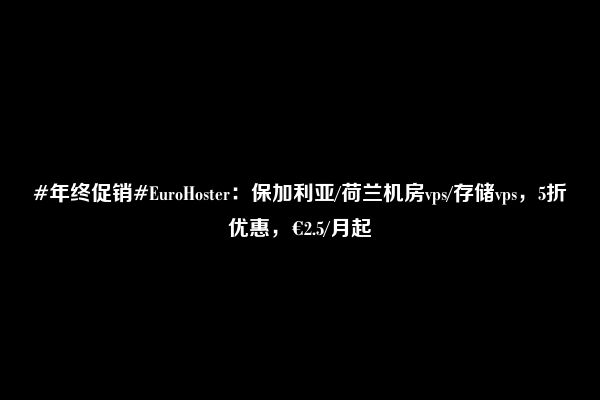 #年终促销#EuroHoster：保加利亚/荷兰机房vps/存储vps，5折优惠，€2.5/月起